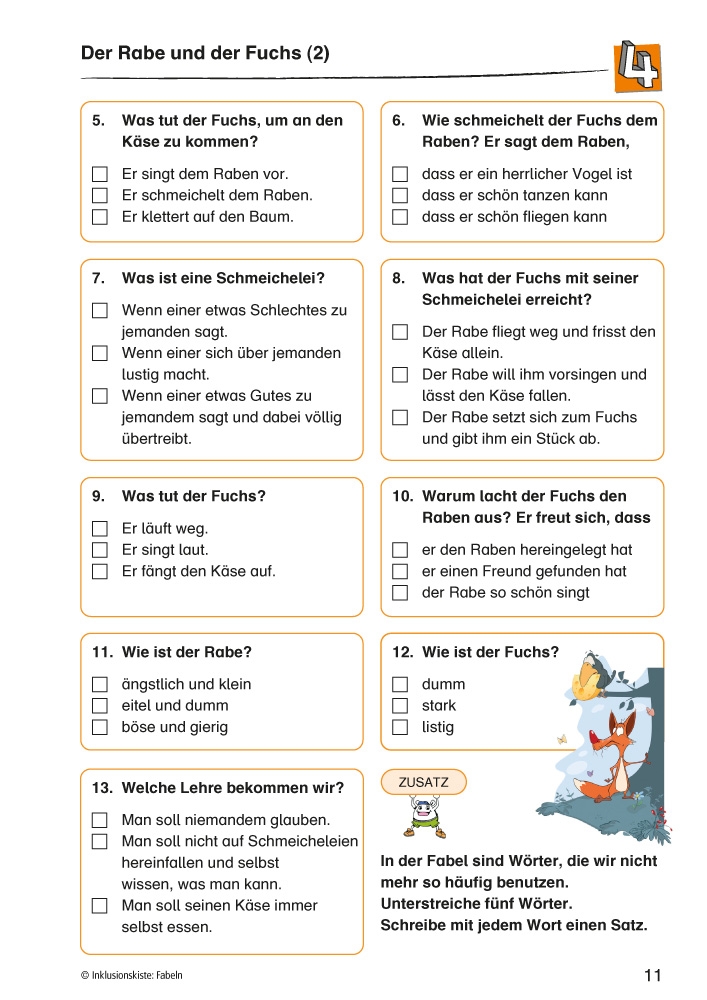 Der Rabe und der Fuchs (2)

4

5. Was tut der Fuchs, um an den Käse zu kommen?

☐ Er singt dem Raben vor.
☐ Er schmeichelt dem Raben.
☐ Er klettert auf den Baum.

6. Wie schmeichelt der Fuchs dem Raben? Er sagt dem Raben,

☐ dass er ein herrlicher Vogel ist
☐ dass er schön tanzen kann
☐ dass er schön fliegen kann

7. Was ist eine Schmeichelei?

☐ Wenn einer etwas Schlechtes zu jemanden sagt.
☐ Wenn einer sich über jemanden lustig macht.
☐ Wenn einer etwas Gutes zu jemandem sagt und dabei völlig übertreibt.

8. Was hat der Fuchs mit seiner Schmeichelei erreicht?

☐ Der Rabe fliegt weg und frisst den Käse allein.
☐ Der Rabe will ihm vorsingen und lässt den Käse fallen.
☐ Der Rabe setzt sich zum Fuchs und gibt ihm ein Stück ab.

9. Was tut der Fuchs?

☐ Er läuft weg.
☐ Er singt laut.
☐ Er fängt den Käse auf.

10. Warum lacht der Fuchs den Raben aus? Er freut sich, dass

☐ er den Raben hereingelegt hat
☐ er einen Freund gefunden hat
☐ der Rabe so schön singt

11. Wie ist der Rabe?

☐ ängstlich und klein
☐ eitel und dumm
☐ böse und gierig

12. Wie ist der Fuchs?

☐ dumm
☐ stark
☐ listig

13. Welche Lehre bekommen wir?

☐ Man soll niemandem glauben.
☐ Man soll nicht auf Schmeicheleien hereinfallen und selbst wissen, was man kann.
☐ Man soll seinen Käse immer selbst essen.

ZUSATZ

In der Fabel sind Wörter, die wir nicht mehr so häufig benutzen.
Unterstreiche fünf Wörter.
Schreibe mit jedem Wort einen Satz.

© Inklusionskiste: Fabeln

11